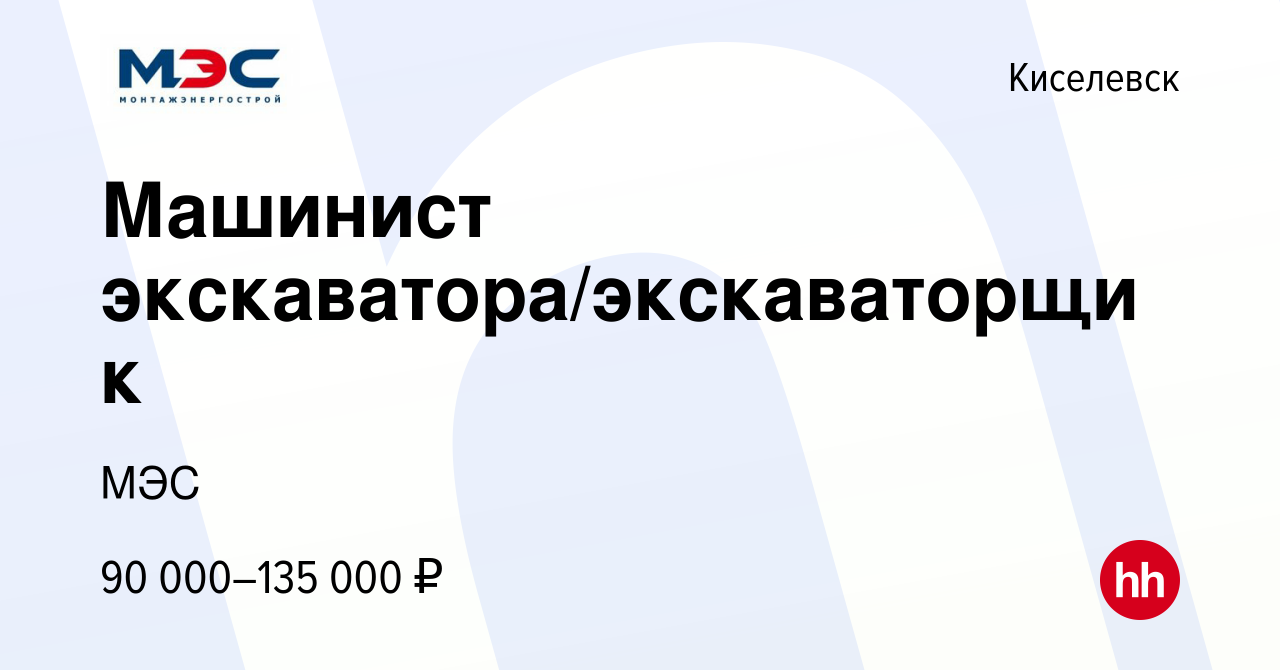 МЭС
МОНТАЖЭНЕРГОСТРОЙ

Киселевск

Машинист экскаватора/экскаваторщик

МЭС

90 000–135 000 ₽

hh